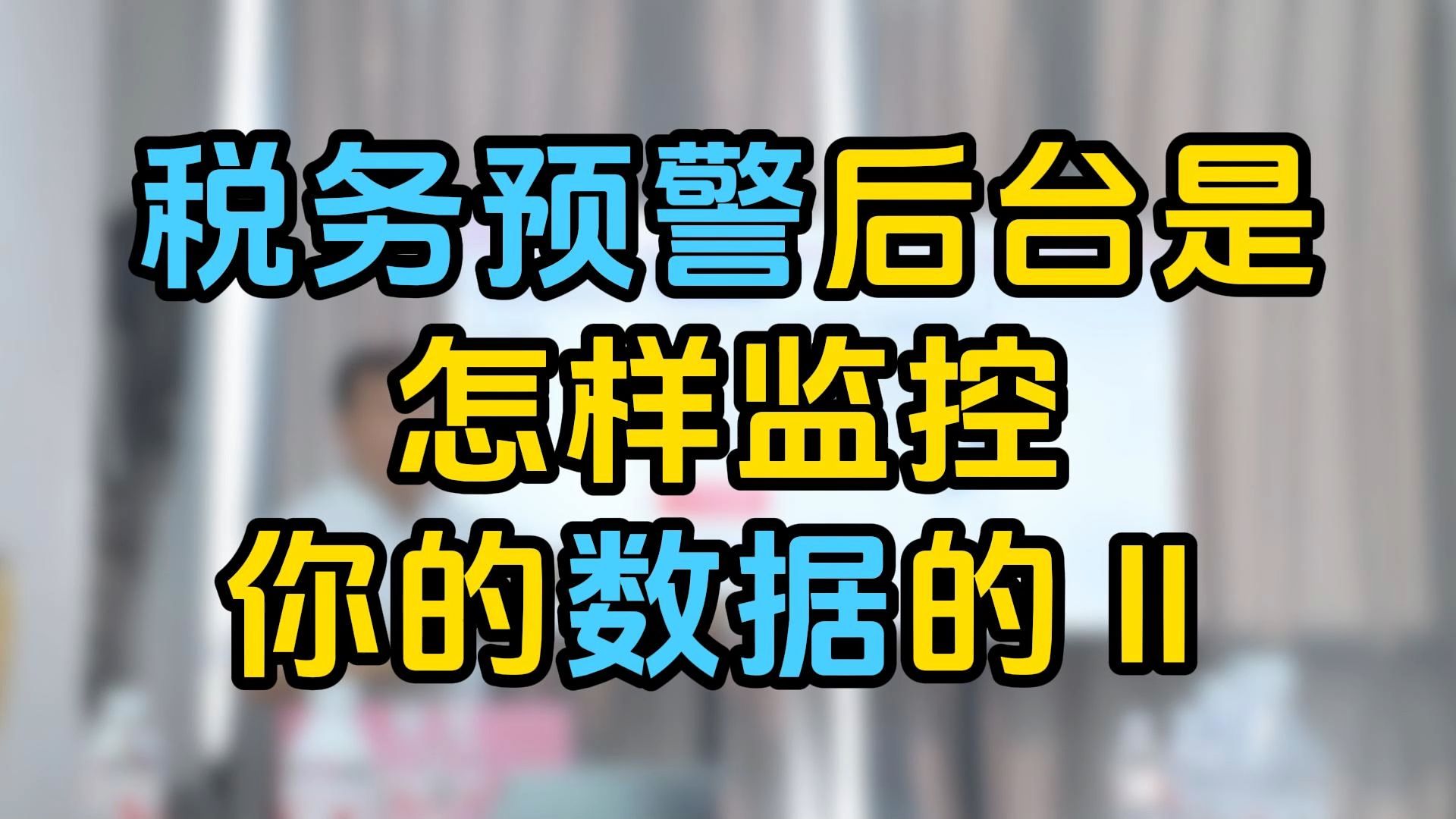 税务预警后台是
怎样监控
你的数据的 II